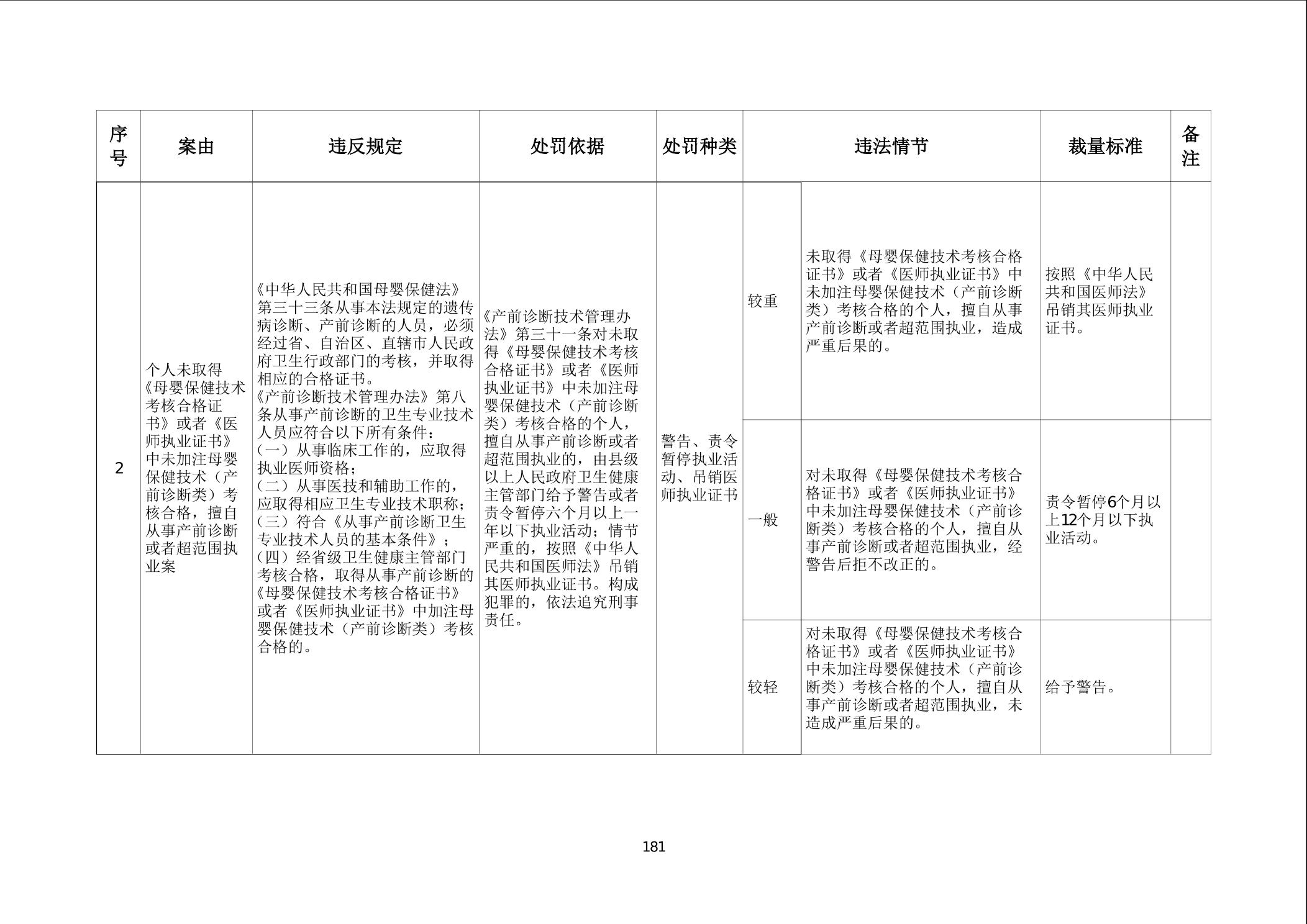 | 序号 | 案由 | 违反规定 | 处罚依据 | 处罚种类 | 违法情节 | | 裁量标准 | 备注 |
|---|---|---|---|---|---|---|---|---|
| 2 | 个人未取得《母婴保健技术考核合格证书》或者《医师执业证书》中未加注母婴保健技术（产前诊断类）考核合格，擅自从事产前诊断或者超范围执业案 | 《中华人民共和国母婴保健法》第三十三条从事本法规定的遗传病诊断、产前诊断的人员，必须经过省、自治区、直辖市人民政府卫生行政部门的考核，并取得相应的合格证书。《产前诊断技术管理办法》第八条从事产前诊断的卫生专业技术人员应符合以下所有条件：（一）从事临床工作的，应取得执业医师资格；（二）从事医技和辅助工作的，应取得相应卫生专业技术职称；（三）符合《从事产前诊断卫生专业技术人员的基本条件》；（四）经省级卫生健康主管部门考核合格，取得从事产前诊断的《母婴保健技术考核合格证书》或者《医师执业证书》中加注母婴保健技术（产前诊断类）考核合格的。 | 《产前诊断技术管理办法》第三十一条对未取得《母婴保健技术考核合格证书》或者《医师执业证书》中未加注母婴保健技术（产前诊断类）考核合格的个人，擅自从事产前诊断或者超范围执业的，由县级以上人民政府卫生健康主管部门给予警告或者责令暂停六个月以上一年以下执业活动；情节严重的，按照《中华人民共和国医师法》吊销其医师执业证书。构成犯罪的，依法追究刑事责任。 | 警告、责令暂停执业活动、吊销医师执业证书 | 较重 | 未取得《母婴保健技术考核合格证书》或者《医师执业证书》中未加注母婴保健技术（产前诊断类）考核合格的个人，擅自从事产前诊断或者超范围执业，造成严重后果的。 | 按照《中华人民共和国医师法》吊销其医师执业证书。 | |
| | | | | | 一般 | 对未取得《母婴保健技术考核合格证书》或者《医师执业证书》中未加注母婴保健技术（产前诊断类）考核合格的个人，擅自从事产前诊断或者超范围执业，经警告后拒不改正的。 | 责令暂停6个月以上12个月以下执业活动。 | |
| | | | | | 较轻 | 对未取得《母婴保健技术考核合格证书》或者《医师执业证书》中未加注母婴保健技术（产前诊断类）考核合格的个人，擅自从事产前诊断或者超范围执业，未造成严重后果的。 | 给予警告。 | |

181